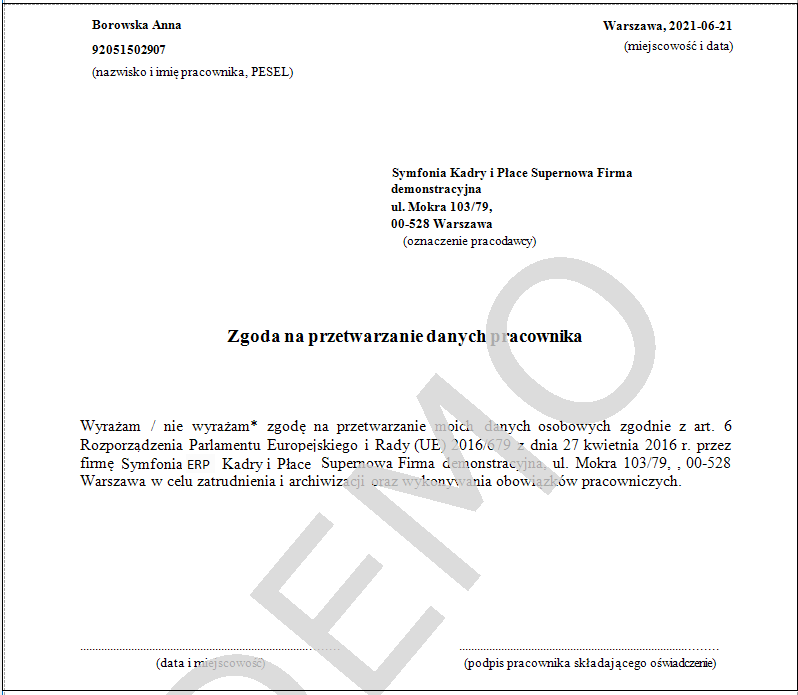 Borowska Anna

92051502907

(nazwisko i imię pracownika, PESEL)

Warszawa, 2021-06-21

(miejscowość i data)

Symfonia Kadry i Płace Supernowa Firma demonstracyjna
ul. Mokra 103/79,
00-528 Warszawa
(oznaczenie pracodawcy)

Zgoda na przetwarzanie danych pracownika

Wyrażam / nie wyrażam* zgodę na przetwarzanie moich danych osobowych zgodnie z art. 6 Rozporządzenia Parlamentu Europejskiego i Rady (UE) 2016/679 z dnia 27 kwietnia 2016 r. przez firmę Symfonia ERP Kadry i Płace Supernowa Firma demonstracyjna, ul. Mokra 103/79, , 00-528 Warszawa w celu zatrudnienia i archiwizacji oraz wykonywania obowiązków pracowniczych.

____
(data i miejscowość)

____
(podpis pracownika składającego oświadczenie)

DEMO